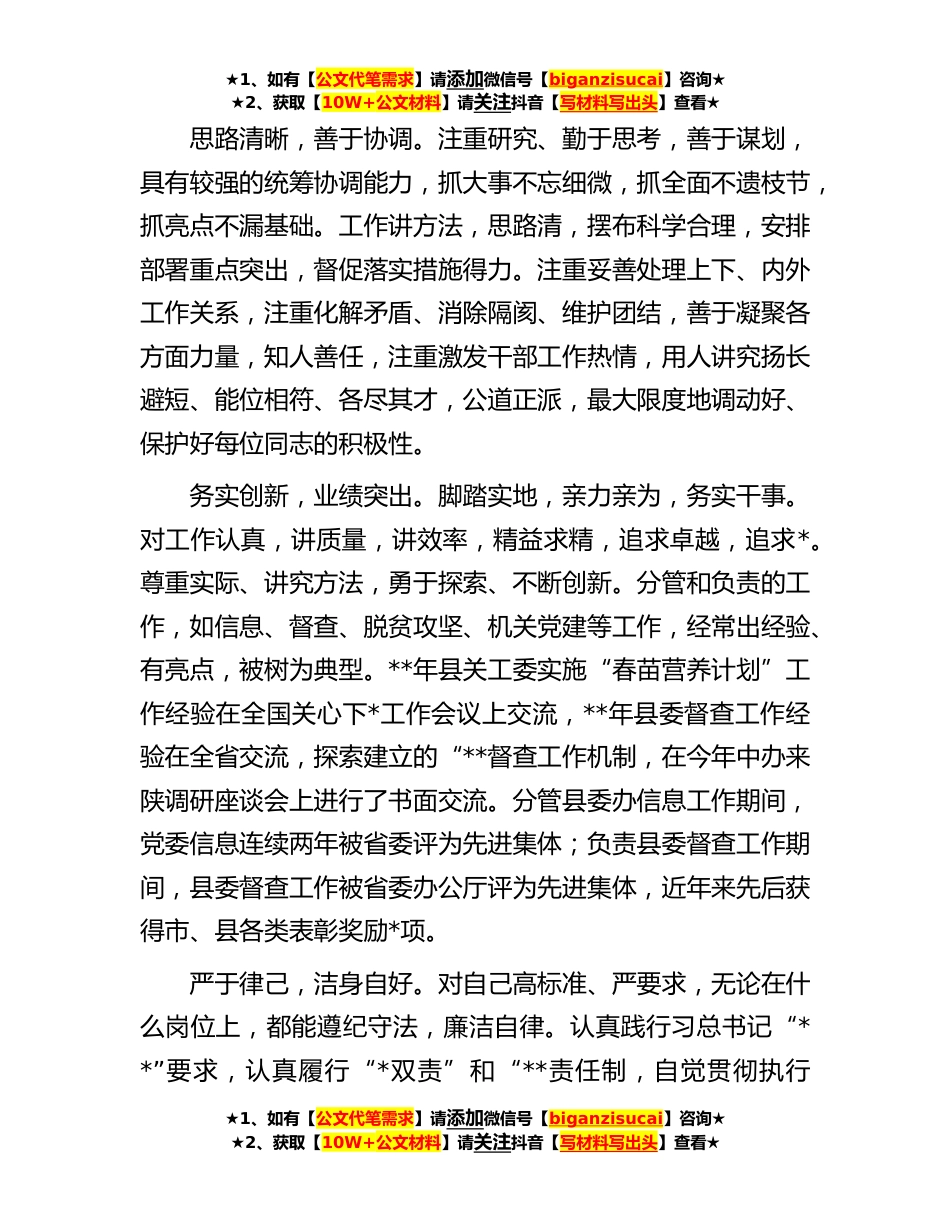 ★1、如有【公文代笔需求】请添加微信号【biganzisucai】咨询★
★2、获取【10W+公文材料】请关注抖音【写材料写出头】查看★

思路清晰，善于协调。注重研究、勤于思考，善于谋划，具有较强的统筹协调能力，抓大事不忘细微，抓全面不遗枝节，抓亮点不漏基础。工作讲方法，思路清，摆布科学合理，安排部署重点突出，督促落实措施得力。注重妥善处理上下、内外工作关系，注重化解矛盾、消除隔阂、维护团结，善于凝聚各方面力量，知人善任，注重激发干部工作热情，用人讲究扬长避短、能位相符、各尽其才，公道正派，最大限度地调动好、保护好每位同志的积极性。

务实创新，业绩突出。脚踏实地，亲力亲为，务实干事。对工作认真，讲质量，讲效率，精益求精，追求卓越，追求*。尊重实际、讲究方法，勇于探索、不断创新。分管和负责的工作，如信息、督查、脱贫攻坚、机关党建等工作，经常出经验、有亮点，被树为典型。**年县关工委实施“春苗营养计划”工作经验在全国关心下*工作会议上交流，**年县委督查工作经验在全省交流，探索建立的“**督查工作机制，在今年中办来陕调研座谈会上进行了书面交流。分管县委办信息工作期间，党委信息连续两年被省委评为先进集体；负责县委督查工作期间，县委督查工作被省委办公厅评为先进集体，近年来先后获得市、县各类表彰奖励*项。

严于律己，洁身自好。对自己高标准、严要求，无论在什么岗位上，都能遵纪守法，廉洁自律。认真践行习总书记“**”要求，认真履行“*双责”和“**责任制，自觉贯彻执行

★1、如有【公文代笔需求】请添加微信号【biganzisucai】咨询★
★2、获取【10W+公文材料】请关注抖音【写材料写出头】查看★